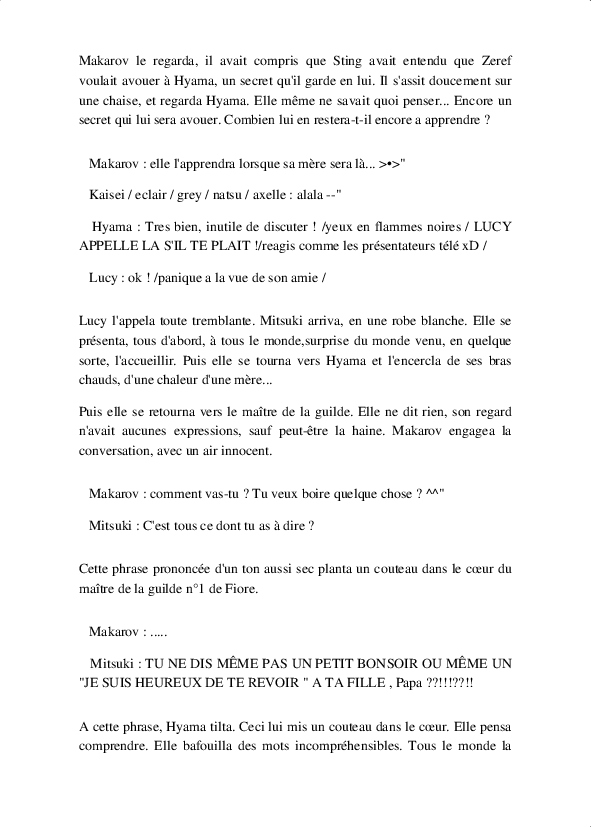 Makarov le regarda, il avait compris que Sting avait entendu que Zeref voulait avouer à Hyama, un secret qu'il garde en lui. Il s'assit doucement sur une chaise, et regarda Hyama. Elle même ne savait quoi penser... Encore un secret qui lui sera avouer. Combien lui en restera-t-il encore a apprendre ?

Makarov : elle l'apprendra lorsque sa mère sera là... >•>"

Kaisei / eclair / grey / natsu / axelle : alala --"

Hyama : Tres bien, inutile de discuter ! /yeux en flammes noires / LUCY APPELLE LA S'IL TE PLAIT !/reagis comme les présentateurs télé xD /

Lucy : ok ! /panique a la vue de son amie /

Lucy l'appela toute tremblante. Mitsuki arriva, en une robe blanche. Elle se présenta, tous d'abord, à tous le monde,surprise du monde venu, en quelque sorte, l'accueillir. Puis elle se tourna vers Hyama et l'encercla de ses bras chauds, d'une chaleur d'une mère...

Puis elle se retourna vers le maître de la guilde. Elle ne dit rien, son regard n'avait aucunes expressions, sauf peut-être la haine. Makarov engagea la conversation, avec un air innocent.

Makarov : comment vas-tu ? Tu veux boire quelque chose ? ^^"

Mitsuki : C'est tous ce dont tu as à dire ?

Cette phrase prononcée d'un ton aussi sec planta un couteau dans le cœur du maître de la guilde n°1 de Fiore.

Makarov : .....

Mitsuki : TU NE DIS MÊME PAS UN PETIT BONSOIR OU MÊME UN "JE SUIS HEUREUX DE TE REVOIR " A TA FILLE , Papa ??!!!??!!

A cette phrase, Hyama tilta. Ceci lui mis un couteau dans le cœur. Elle pensa comprendre. Elle bafouilla des mots incompréhensibles. Tous le monde la